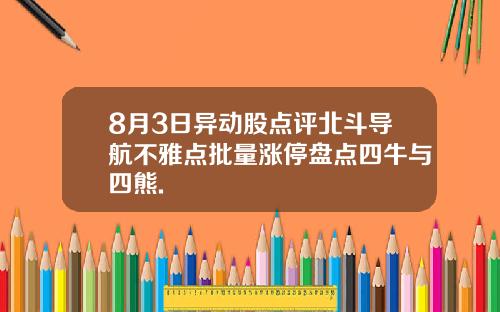 8月3日异动股点评北斗导航不雅点批量涨停盘点四牛与四熊.